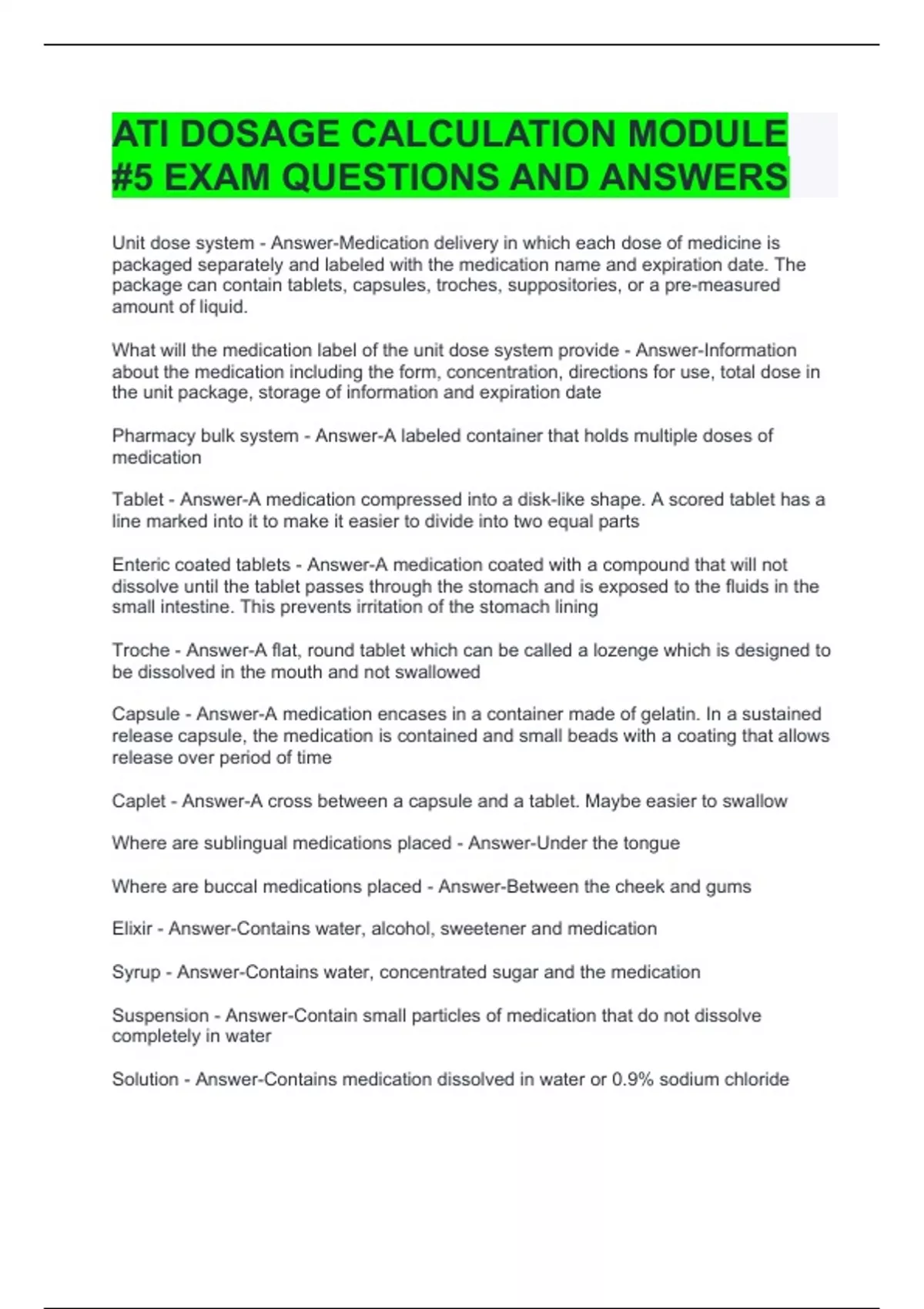 ATI DOSAGE CALCULATION MODULE #5 EXAM QUESTIONS AND ANSWERS

Unit dose system - Answer-Medication delivery in which each dose of medicine is packaged separately and labeled with the medication name and expiration date. The package can contain tablets, capsules, troches, suppositories, or a pre-measured amount of liquid.

What will the medication label of the unit dose system provide - Answer-Information about the medication including the form, concentration, directions for use, total dose in the unit package, storage of information and expiration date

Pharmacy bulk system - Answer-A labeled container that holds multiple doses of medication

Tablet - Answer-A medication compressed into a disk-like shape. A scored tablet has a line marked into it to make it easier to divide into two equal parts

Enteric coated tablets - Answer-A medication coated with a compound that will not dissolve until the tablet passes through the stomach and is exposed to the fluids in the small intestine. This prevents irritation of the stomach lining

Troche - Answer-A flat, round tablet which can be called a lozenge which is designed to be dissolved in the mouth and not swallowed

Capsule - Answer-A medication encases in a container made of gelatin. In a sustained release capsule, the medication is contained and small beads with a coating that allows release over period of time

Caplet - Answer-A cross between a capsule and a tablet. Maybe easier to swallow

Where are sublingual medications placed - Answer-Under the tongue

Where are buccal medications placed - Answer-Between the cheek and gums

Elixir - Answer-Contains water, alcohol, sweetener and medication

Syrup - Answer-Contains water, concentrated sugar and the medication

Suspension - Answer-Contain small particles of medication that do not dissolve completely in water

Solution - Answer-Contains medication dissolved in water or 0.9% sodium chloride